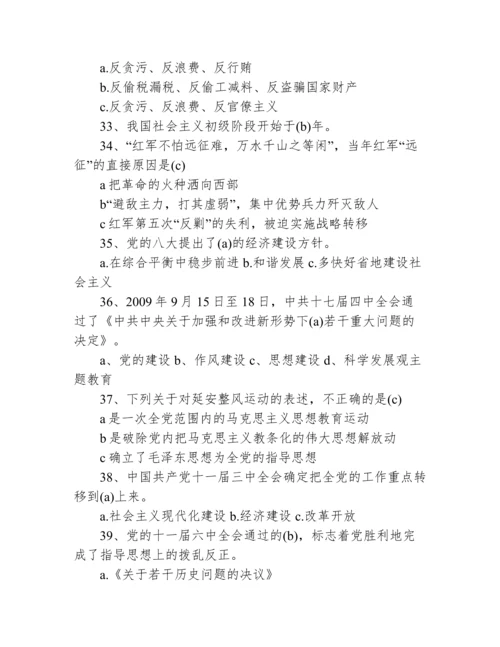 a.反贪污、反浪费、反行贿

b.反偷税漏税、反偷工减料、反盗骗国家财产

c.反贪污、反浪费、反官僚主义

33、我国社会主义初级阶段开始于(b)年。

34、“红军不怕远征难，万水千山之等闲”，当年红军“远征”的直接原因是(c)

a 把革命的火种洒向西部

b“避敌主力，打其虚弱”，集中优势兵力歼灭敌人

c 红军第五次“反剿”的失利，被迫实施战略转移

35、党的八大提出了(a)的经济建设方针。

a.在综合平衡中稳步前进 b.和谐发展 c.多快好省地建设社会主义

36、2009 年 9 月 15 日至 18 日，中共十七届四中全会通过了《中共中央关于加强和改进新形势下(a)若干重大问题的决定》。

a、党的建设 b、作风建设 c、思想建设 d、科学发展观主题教育

37、下列关于对延安整风运动的表述，不正确的是(c)

a 是一次全党范围内的马克思主义思想教育运动

b 是破除党内把马克思主义教条化的伟大思想解放动

c 确立了毛泽东思想为全党的指导思想

38、中国共产党十一届三中全会确定把全党的工作重点转移到(a)上来。

a.社会主义现代化建设 b.经济建设 c.改革开放

39、党的十一届六中全会通过的(b)，标志着党胜利地完成了指导思想上的拨乱反正。

a.《关于若干历史问题的决议》